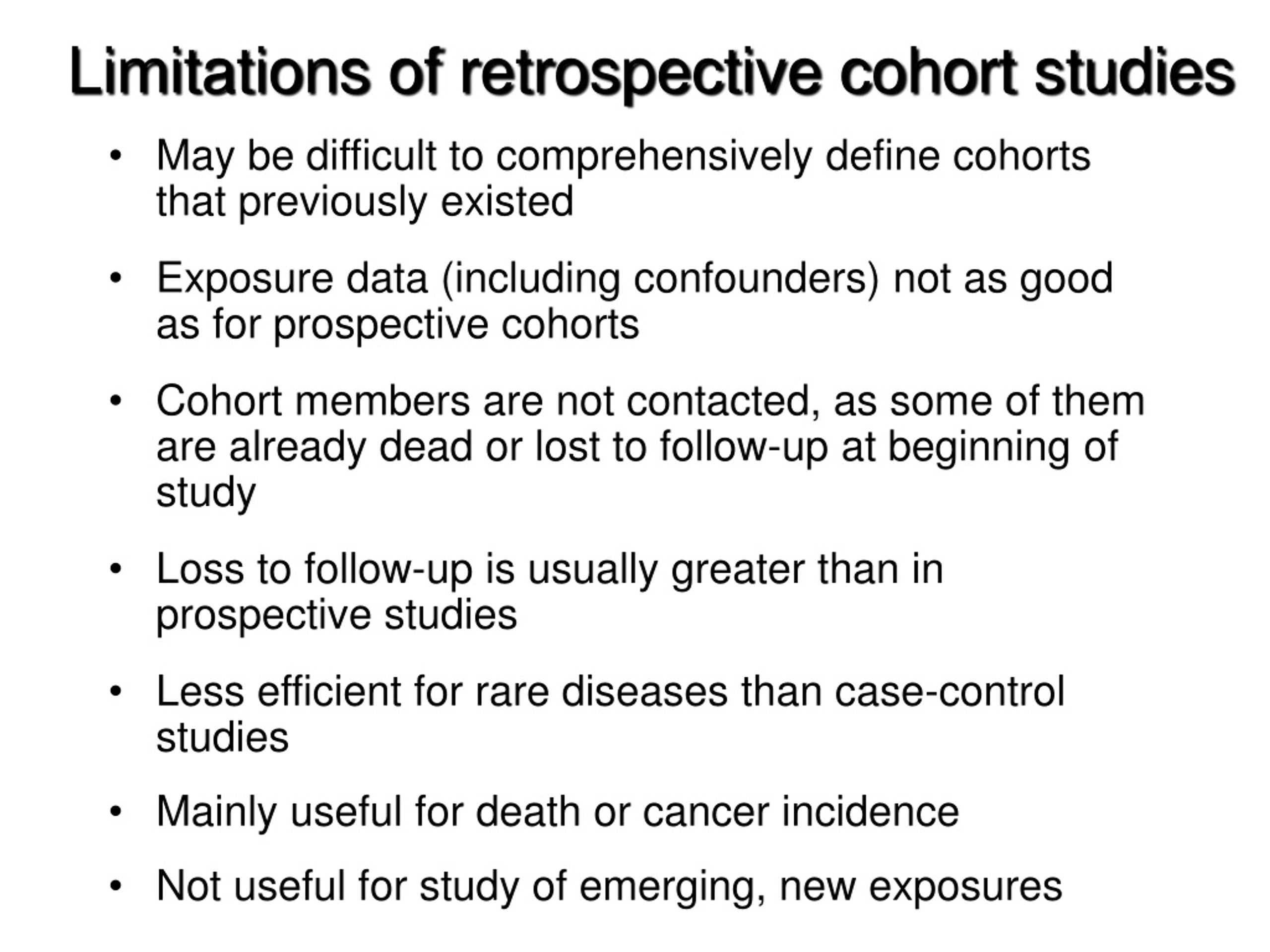 Limitations of retrospective cohort studies

• May be difficult to comprehensively define cohorts that previously existed

• Exposure data (including confounders) not as good as for prospective cohorts

• Cohort members are not contacted, as some of them are already dead or lost to follow-up at beginning of study

• Loss to follow-up is usually greater than in prospective studies

• Less efficient for rare diseases than case-control studies

• Mainly useful for death or cancer incidence

• Not useful for study of emerging, new exposures